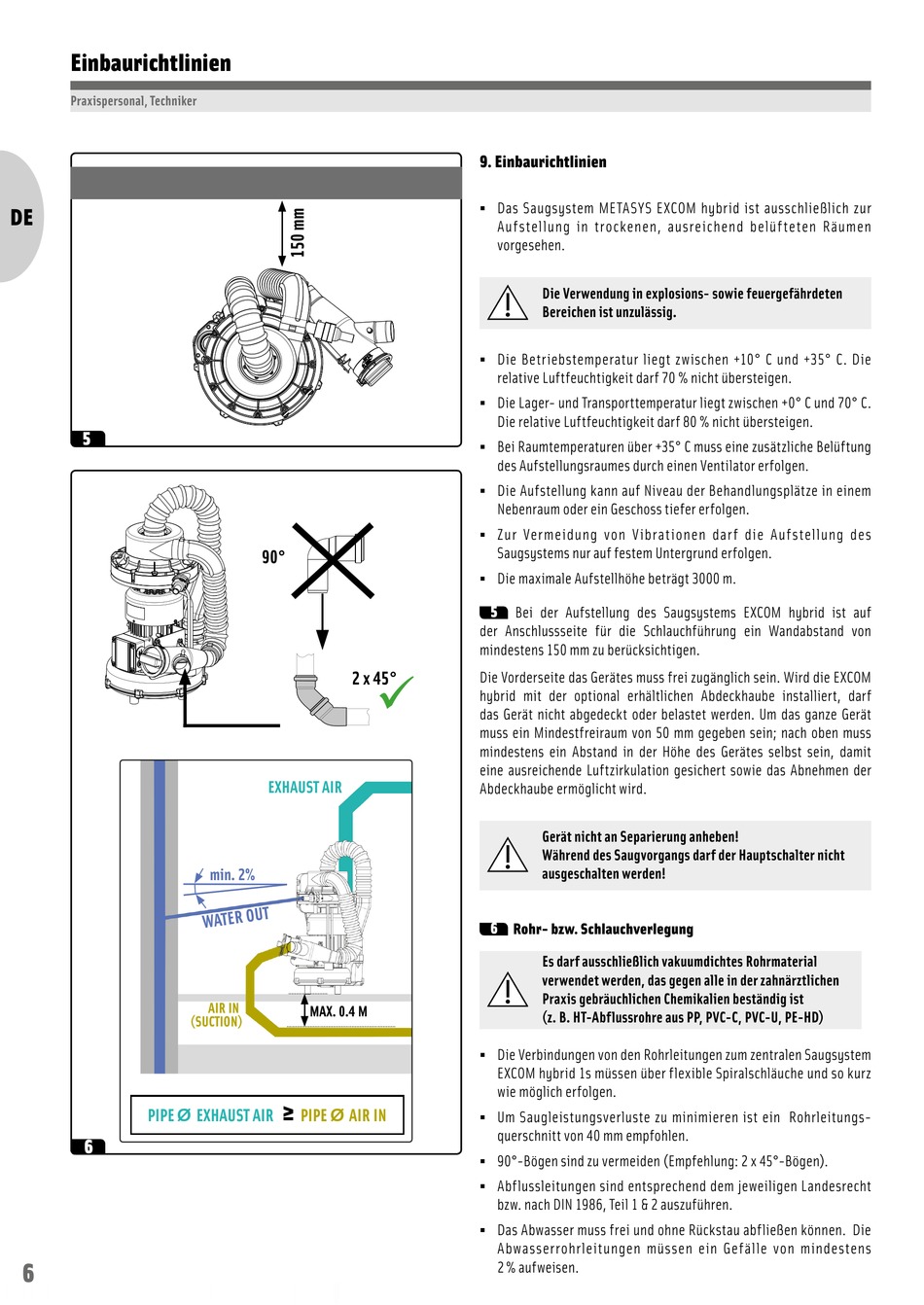 Einbaurichtlinien

Praxispersonal, Techniker

DE

150 mm

5

90°

2 x 45°

EXHAUST AIR

min. 2%

WATER OUT

AIR IN (SUCTION)

MAX. 0.4 M

PIPE Ø EXHAUST AIR ≥ PIPE Ø AIR IN

6

9. Einbaurichtlinien

▪ Das Saugsystem METASYS EXCOM hybrid ist ausschließlich zur Aufstellung in trockenen, ausreichend belüfteten Räumen vorgesehen.

Die Verwendung in explosions- sowie feuergefährdeten Bereichen ist unzulässig.

▪ Die Betriebstemperatur liegt zwischen +10° C und +35° C. Die relative Luftfeuchtigkeit darf 70 % nicht übersteigen.

▪ Die Lager- und Transporttemperatur liegt zwischen +0° C und 70° C. Die relative Luftfeuchtigkeit darf 80 % nicht übersteigen.

▪ Bei Raumtemperaturen über +35° C muss eine zusätzliche Belüftung des Aufstellungsraumes durch einen Ventilator erfolgen.

▪ Die Aufstellung kann auf Niveau der Behandlungsplätze in einem Nebenraum oder ein Geschoss tiefer erfolgen.

▪ Zur Vermeidung von Vibrationen darf die Aufstellung des Saugsystems nur auf festem Untergrund erfolgen.

▪ Die maximale Aufstellhöhe beträgt 3000 m.

5 Bei der Aufstellung des Saugsystems EXCOM hybrid ist auf der Anschlussseite für die Schlauchführung ein Wandabstand von mindestens 150 mm zu berücksichtigen.

Die Vorderseite das Gerätes muss frei zugänglich sein. Wird die EXCOM hybrid mit der optional erhältlichen Abdeckhaube installiert, darf das Gerät nicht abgedeckt oder belastet werden. Um das ganze Gerät muss ein Mindestfreiraum von 50 mm gegeben sein; nach oben muss mindestens ein Abstand in der Höhe des Gerätes selbst sein, damit eine ausreichende Luftzirkulation gesichert sowie das Abnehmen der Abdeckhaube ermöglicht wird.

Gerät nicht an Separierung anheben!
Während des Saugvorgangs darf der Hauptschalter nicht ausgeschalten werden!

6 Rohr- bzw. Schlauchverlegung

Es darf ausschließlich vakuumdichtes Rohrmaterial verwendet werden, das gegen alle in der zahnärztlichen Praxis gebräuchlichen Chemikalien beständig ist (z. B. HT-Abflussrohre aus PP, PVC-C, PVC-U, PE-HD)

▪ Die Verbindungen von den Rohrleitungen zum zentralen Saugsystem EXCOM hybrid 1s müssen über flexible Spiralschläuche und so kurz wie möglich erfolgen.

▪ Um Saugleistungsverluste zu minimieren ist ein Rohrleitungsquerschnitt von 40 mm empfohlen.

▪ 90°-Bögen sind zu vermeiden (Empfehlung: 2 x 45°-Bögen).

▪ Abflussleitungen sind entsprechend dem jeweiligen Landesrecht bzw. nach DIN 1986, Teil 1 & 2 auszuführen.

▪ Das Abwasser muss frei und ohne Rückstau abfließen können. Die Abwasserrohrleitungen müssen ein Gefälle von mindestens 2 % aufweisen.

6